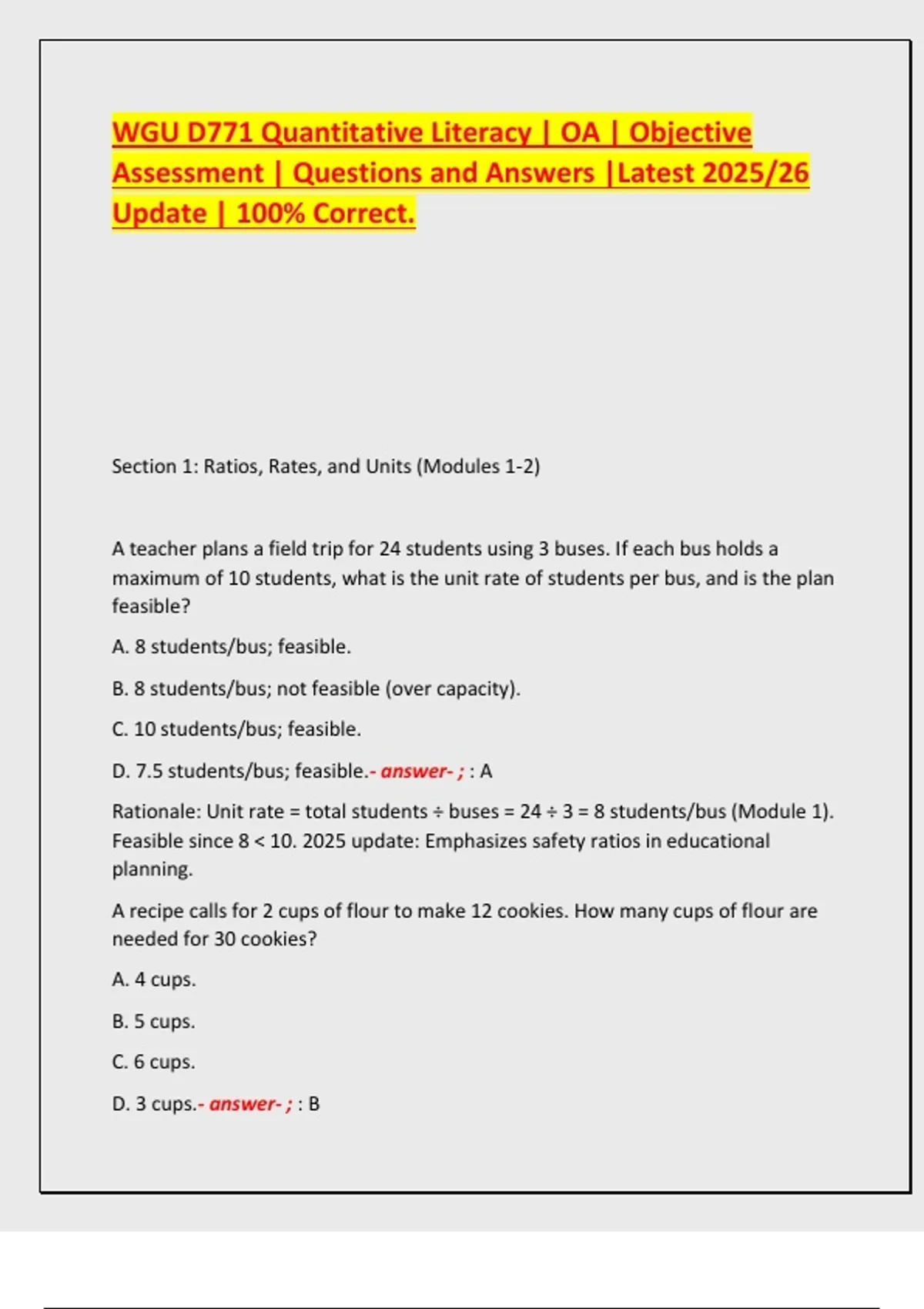 WGU D771 Quantitative Literacy | OA | Objective Assessment | Questions and Answers |Latest 2025/26 Update | 100% Correct.

Section 1: Ratios, Rates, and Units (Modules 1-2)

A teacher plans a field trip for 24 students using 3 buses. If each bus holds a maximum of 10 students, what is the unit rate of students per bus, and is the plan feasible?

A. 8 students/bus; feasible.

B. 8 students/bus; not feasible (over capacity).

C. 10 students/bus; feasible.

D. 7.5 students/bus; feasible.- answer- ; : A

Rationale: Unit rate = total students ÷ buses = 24 ÷ 3 = 8 students/bus (Module 1). Feasible since 8 < 10. 2025 update: Emphasizes safety ratios in educational planning.

A recipe calls for 2 cups of flour to make 12 cookies. How many cups of flour are needed for 30 cookies?

A. 4 cups.

B. 5 cups.

C. 6 cups.

D. 3 cups.- answer- ; : B